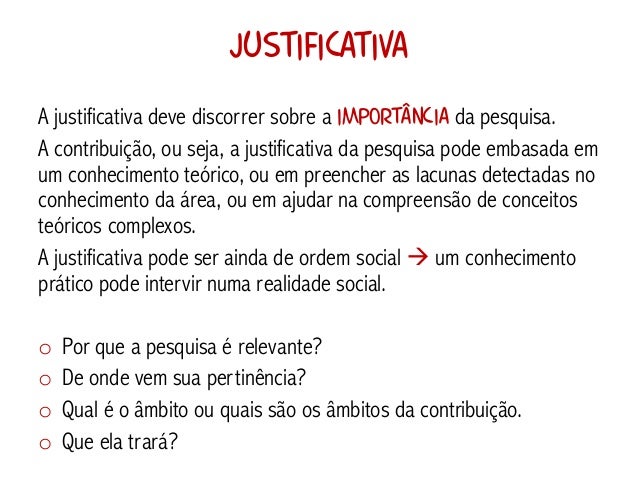 JUSTIFICATIVA

A justificativa deve discorrer sobre a IMPORTÂNCIA da pesquisa.

A contribuição, ou seja, a justificativa da pesquisa pode embasada em um conhecimento teórico, ou em preencher as lacunas detectadas no conhecimento da área, ou em ajudar na compreensão de conceitos teóricos complexos.

A justificativa pode ser ainda de ordem social → um conhecimento prático pode intervir numa realidade social.

• Por que a pesquisa é relevante?
• De onde vem sua pertinência?
• Qual é o âmbito ou quais são os âmbitos da contribuição.
• Que ela trará?